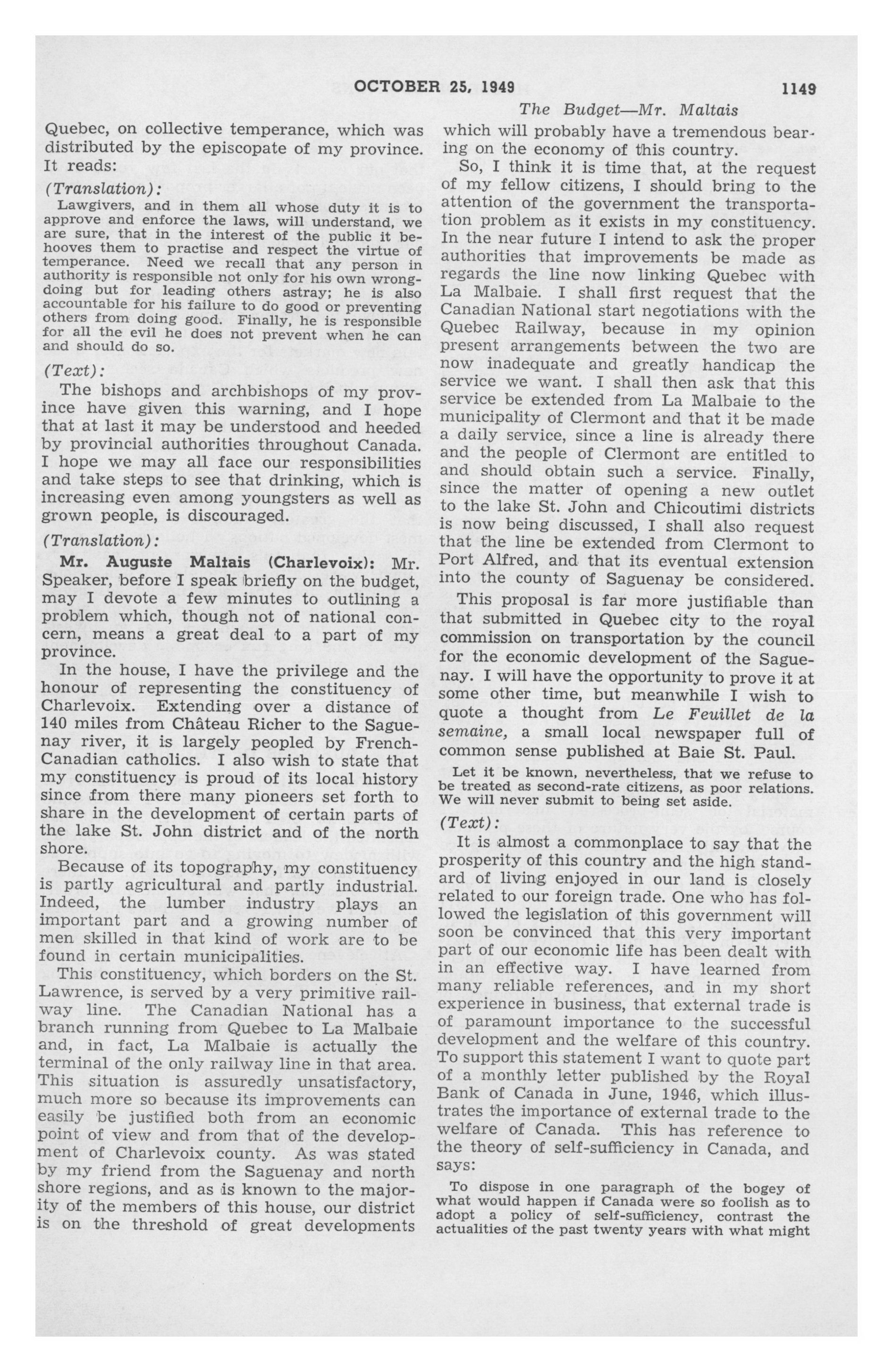 OCTOBER 25, 1949

1149

The Budget—Mr. Maltais

Quebec, on collective temperance, which was distributed by the episcopate of my province. It reads:

(Translation):

Lawgivers, and in them all whose duty it is to approve and enforce the laws, will understand, we are sure, that in the interest of the public it behooves them to practise and respect the virtue of temperance. Need we recall that any person in authority is responsible not only for his own wrongdoing but for leading others astray; he is also accountable for his failure to do good or preventing others from doing good. Finally, he is responsible for all the evil he does not prevent when he can and should do so.

(Text):

The bishops and archbishops of my province have given this warning, and I hope that at last it may be understood and heeded by provincial authorities throughout Canada. I hope we may all face our responsibilities and take steps to see that drinking, which is increasing even among youngsters as well as grown people, is discouraged.

(Translation):

Mr. Auguste Maltais (Charlevoix): Mr. Speaker, before I speak briefly on the budget, may I devote a few minutes to outlining a problem which, though not of national concern, means a great deal to a part of my province.

In the house, I have the privilege and the honour of representing the constituency of Charlevoix. Extending over a distance of 140 miles from Château Richer to the Saguenay river, it is largely peopled by French-Canadian catholics. I also wish to state that my constituency is proud of its local history since from there many pioneers set forth to share in the development of certain parts of the lake St. John district and of the north shore.

Because of its topography, my constituency is partly agricultural and partly industrial. Indeed, the lumber industry plays an important part and a growing number of men skilled in that kind of work are to be found in certain municipalities.

This constituency, which borders on the St. Lawrence, is served by a very primitive railway line. The Canadian National has a branch running from Quebec to La Malbaie and, in fact, La Malbaie is actually the terminal of the only railway line in that area. This situation is assuredly unsatisfactory, much more so because its improvements can easily be justified both from an economic point of view and from that of the development of Charlevoix county. As was stated by my friend from the Saguenay and north shore regions, and as is known to the majority of the members of this house, our district is on the threshold of great developments which will probably have a tremendous bearing on the economy of this country.

So, I think it is time that, at the request of my fellow citizens, I should bring to the attention of the government the transportation problem as it exists in my constituency. In the near future I intend to ask the proper authorities that improvements be made as regards the line now linking Quebec with La Malbaie. I shall first request that the Canadian National start negotiations with the Quebec Railway, because in my opinion present arrangements between the two are now inadequate and greatly handicap the service we want. I shall then ask that this service be extended from La Malbaie to the municipality of Clermont and that it be made a daily service, since a line is already there and the people of Clermont are entitled to and should obtain such a service. Finally, since the matter of opening a new outlet to the lake St. John and Chicoutimi districts is now being discussed, I shall also request that the line be extended from Clermont to Port Alfred, and that its eventual extension into the county of Saguenay be considered.

This proposal is far more justifiable than that submitted in Quebec city to the royal commission on transportation by the council for the economic development of the Saguenay. I will have the opportunity to prove it at some other time, but meanwhile I wish to quote a thought from Le Feuillet de la semaine, a small local newspaper full of common sense published at Baie St. Paul.

Let it be known, nevertheless, that we refuse to be treated as second-rate citizens, as poor relations. We will never submit to being set aside.

(Text):

It is almost a commonplace to say that the prosperity of this country and the high standard of living enjoyed in our land is closely related to our foreign trade. One who has followed the legislation of this government will soon be convinced that this very important part of our economic life has been dealt with in an effective way. I have learned from many reliable references, and in my short experience in business, that external trade is of paramount importance to the successful development and the welfare of this country. To support this statement I want to quote part of a monthly letter published by the Royal Bank of Canada in June, 1946, which illustrates the importance of external trade to the welfare of Canada. This has reference to the theory of self-sufficiency in Canada, and says:

To dispose in one paragraph of the bogey of what would happen if Canada were so foolish as to adopt a policy of self-sufficiency, contrast the actualities of the past twenty years with what might